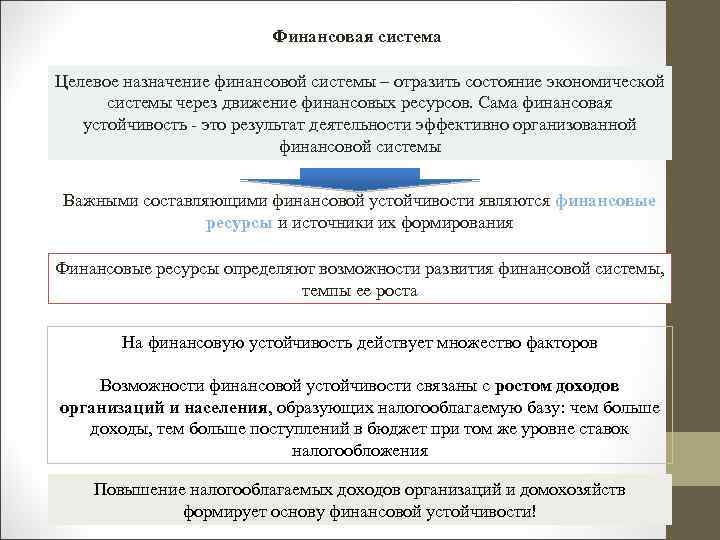 Финансовая система

Целевое назначение финансовой системы – отразить состояние экономической системы через движение финансовых ресурсов. Сама финансовая устойчивость - это результат деятельности эффективно организованной финансовой системы

Важными составляющими финансовой устойчивости являются финансовые ресурсы и источники их формирования

Финансовые ресурсы определяют возможности развития финансовой системы, темпы ее роста

На финансовую устойчивость действует множество факторов

Возможности финансовой устойчивости связаны с ростом доходов организаций и населения, образующих налогооблагаемую базу: чем больше доходы, тем больше поступлений в бюджет при том же уровне ставок налогообложения

Повышение налогооблагаемых доходов организаций и домохозяйств формирует основу финансовой устойчивости!